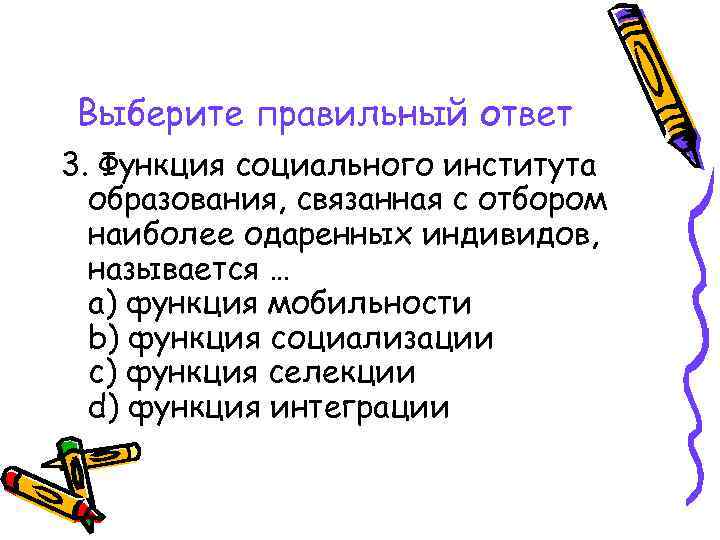 Выберите правильный ответ

3. Функция социального института образования, связанная с отбором наиболее одаренных индивидов, называется …
a) функция мобильности
b) функция социализации
c) функция селекции
d) функция интеграции